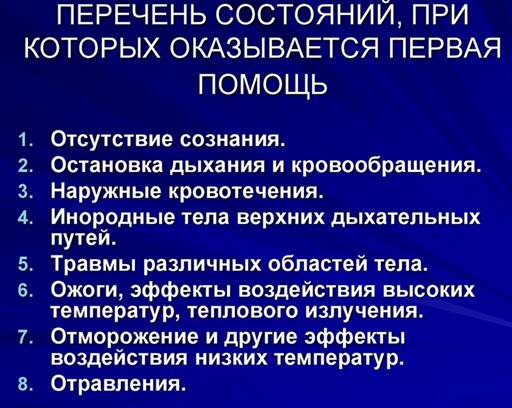 ПЕРЕЧЕНЬ СОСТОЯНИЙ, ПРИ КОТОРЫХ ОКАЗЫВАЕТСЯ ПЕРВАЯ ПОМОЩЬ

1. Отсутствие сознания.
2. Остановка дыхания и кровообращения.
3. Наружные кровотечения.
4. Инородные тела верхних дыхательных путей.
5. Травмы различных областей тела.
6. Ожоги, эффекты воздействия высоких температур, теплового излучения.
7. Отморожение и другие эффекты воздействия низких температур.
8. Отравления.